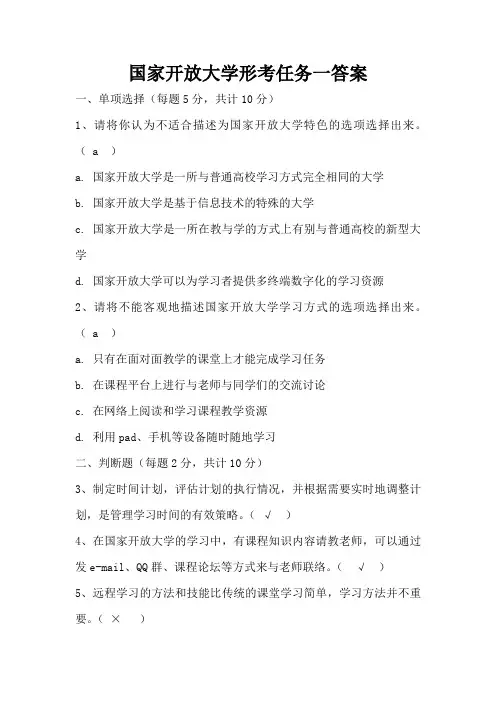 国家开放大学形考任务一答案

一、单项选择（每题 5 分，共计 10 分）

1、请将你认为不适合描述为国家开放大学特色的选项选择出来。（ a ）

a. 国家开放大学是一所与普通高校学习方式完全相同的大学

b. 国家开放大学是基于信息技术的特殊的大学

c. 国家开放大学是一所在教与学的方式上有别与普通高校的新型大学

d. 国家开放大学可以为学习者提供多终端数字化的学习资源

2、请将不能客观地描述国家开放大学学习方式的选项选择出来。（ a ）

a. 只有在面对面教学的课堂上才能完成学习任务

b. 在课程平台上进行与老师与同学们的交流讨论

c. 在网络上阅读和学习课程教学资源

d. 利用 pad、手机等设备随时随地学习

二、判断题（每题 2 分，共计 10 分）

3、制定时间计划，评估计划的执行情况，并根据需要实时地调整计划，是管理学习时间的有效策略。（ √ ）

4、在国家开放大学的学习中，有课程知识内容请教老师，可以通过发 e-mail、QQ 群、课程论坛等方式来与老师联络。（ √ ）

5、远程学习的方法和技能比传统的课堂学习简单，学习方法并不重要。（ × ）